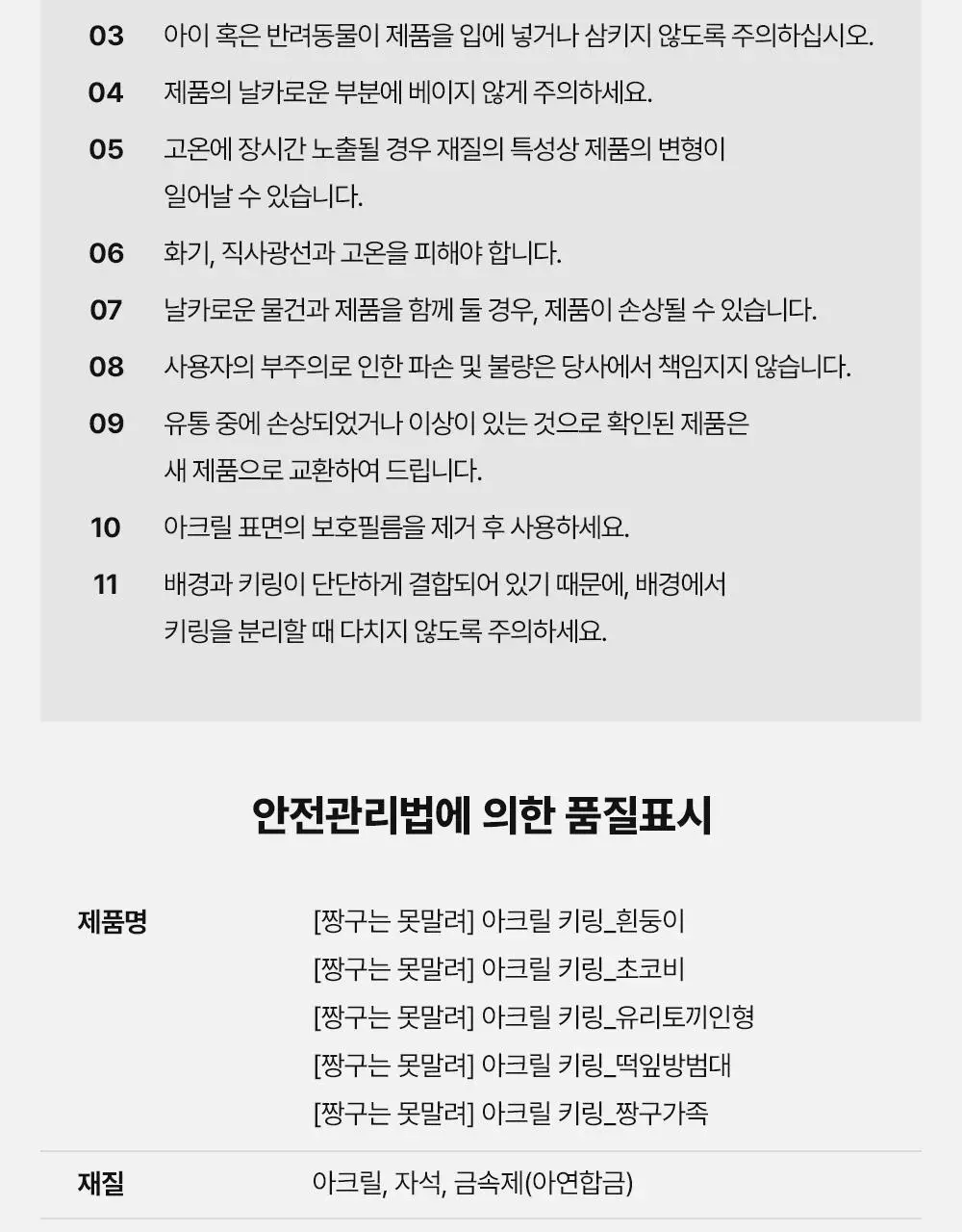 03 아이 혹은 반려동물이 제품을 입에 넣거나 삼키지 않도록 주의하십시오.

04 제품의 날카로운 부분에 베이지 않게 주의하세요.

05 고온에 장시간 노출될 경우 재질의 특성상 제품의 변형이 일어날 수 있습니다.

06 화기, 직사광선과 고온을 피해야 합니다.

07 날카로운 물건과 제품을 함께 둘 경우, 제품이 손상될 수 있습니다.

08 사용자의 부주의로 인한 파손 및 불량은 당사에서 책임지지 않습니다.

09 유통 중에 손상되었거나 이상이 있는 것으로 확인된 제품은 새 제품으로 교환하여 드립니다.

10 아크릴 표면의 보호필름을 제거 후 사용하세요.

11 배경과 키링이 단단하게 결합되어 있기 때문에, 배경에서 키링을 분리할 때 다치지 않도록 주의하세요.

안전관리법에 의한 품질표시

| 제품명 | [짱구는 못말려] 아크릴 키링_흰둥이<br>[짱구는 못말려] 아크릴 키링_초코비<br>[짱구는 못말려] 아크릴 키링_유리토끼인형<br>[짱구는 못말려] 아크릴 키링_떡잎방범대<br>[짱구는 못말려] 아크릴 키링_짱구가족 |
|---|---|
| 재질 | 아크릴, 자석, 금속제(아연합금) |